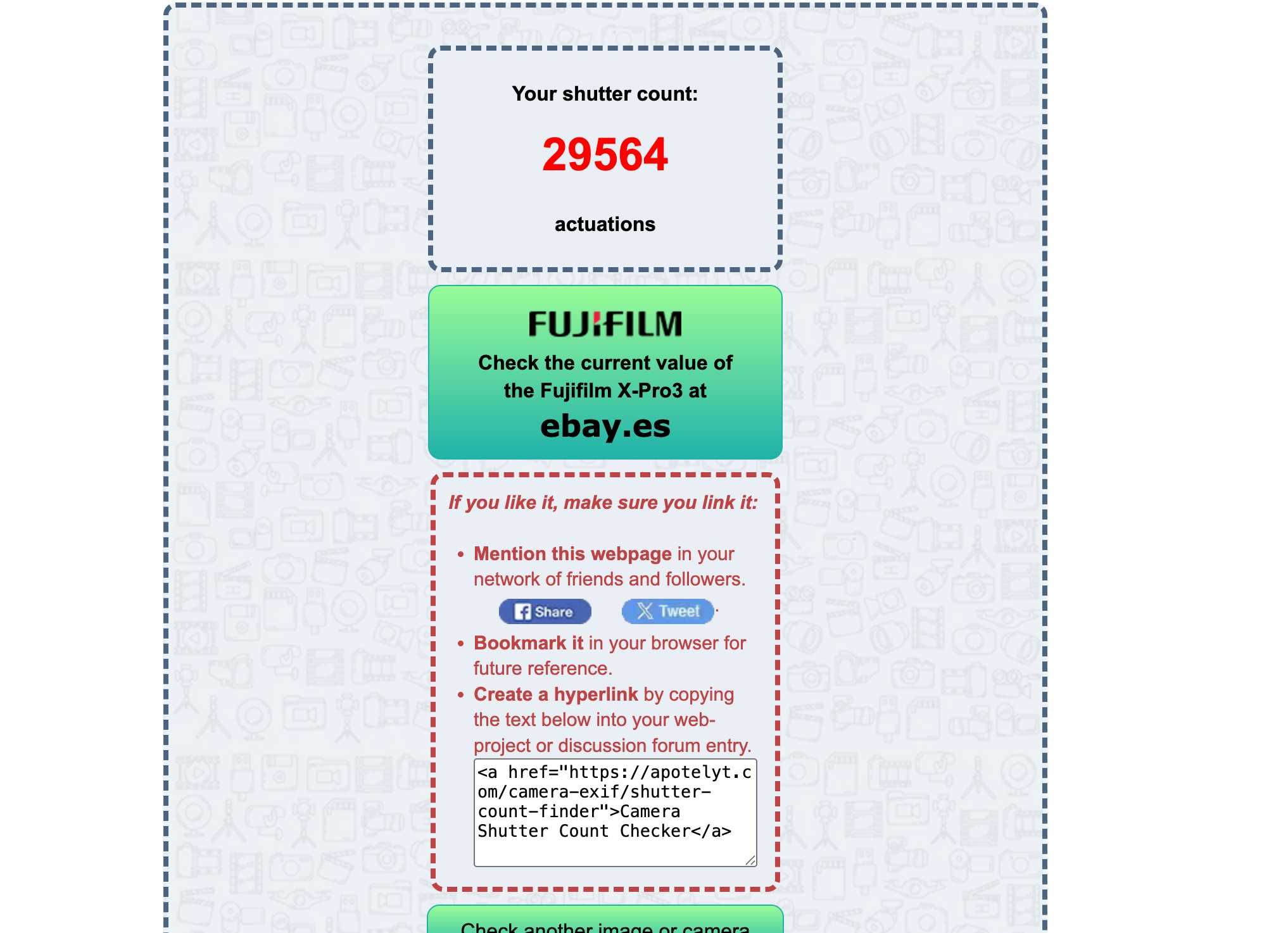 Your shutter count:

29564

actuations

FUJIFILM

Check the current value of the Fujifilm X-Pro3 at

ebay.es

If you like it, make sure you link it:

• Mention this webpage in your network of friends and followers.

Share Tweet

• Bookmark it in your browser for future reference.
• Create a hyperlink by copying the text below into your web-project or discussion forum entry.

<a href="https://apotelyt.com/camera-exif/shutter-count-finder">Camera Shutter Count Checker</a>

Check another image or camera